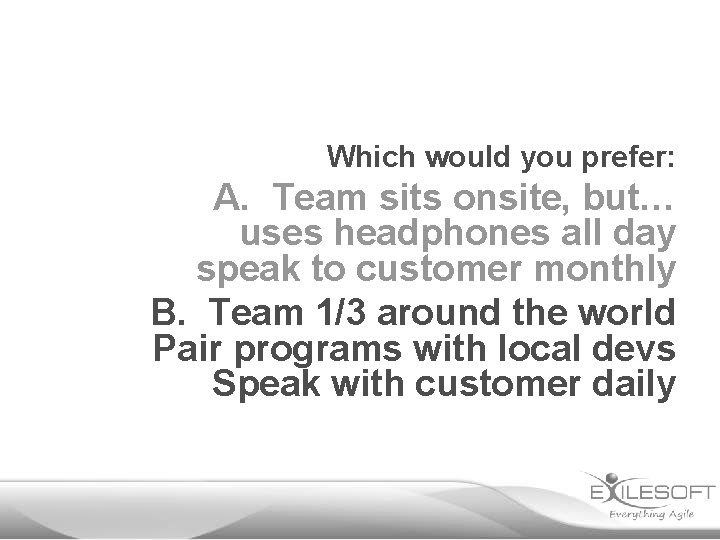 Which would you prefer:
A. Team sits onsite, but…
uses headphones all day
speak to customer monthly
B. Team 1/3 around the world
Pair programs with local devs
Speak with customer daily

EXILESOFT
Everything Agile